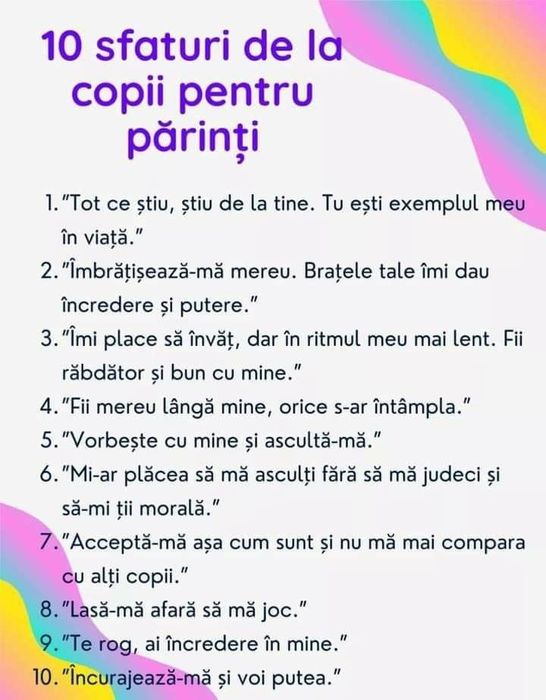 10 sfaturi de la copii pentru părinți

1. "Tot ce știu, știu de la tine. Tu ești exemplul meu în viață."
2. "Îmbrățișează-mă mereu. Brațele tale îmi dau încredere și putere."
3. "Îmi place să învăț, dar în ritmul meu mai lent. Fii răbdător și bun cu mine."
4. "Fii mereu lângă mine, orice s-ar întâmpla."
5. "Vorbește cu mine și ascultă-mă."
6. "Mi-ar plăcea să mă asculți fără să mă judeci și să-mi ții morală."
7. "Acceptă-mă așa cum sunt și nu mă mai compara cu alți copii."
8. "Lasă-mă afară să mă joc."
9. "Te rog, ai încredere în mine."
10. "Încurajează-mă și voi putea."